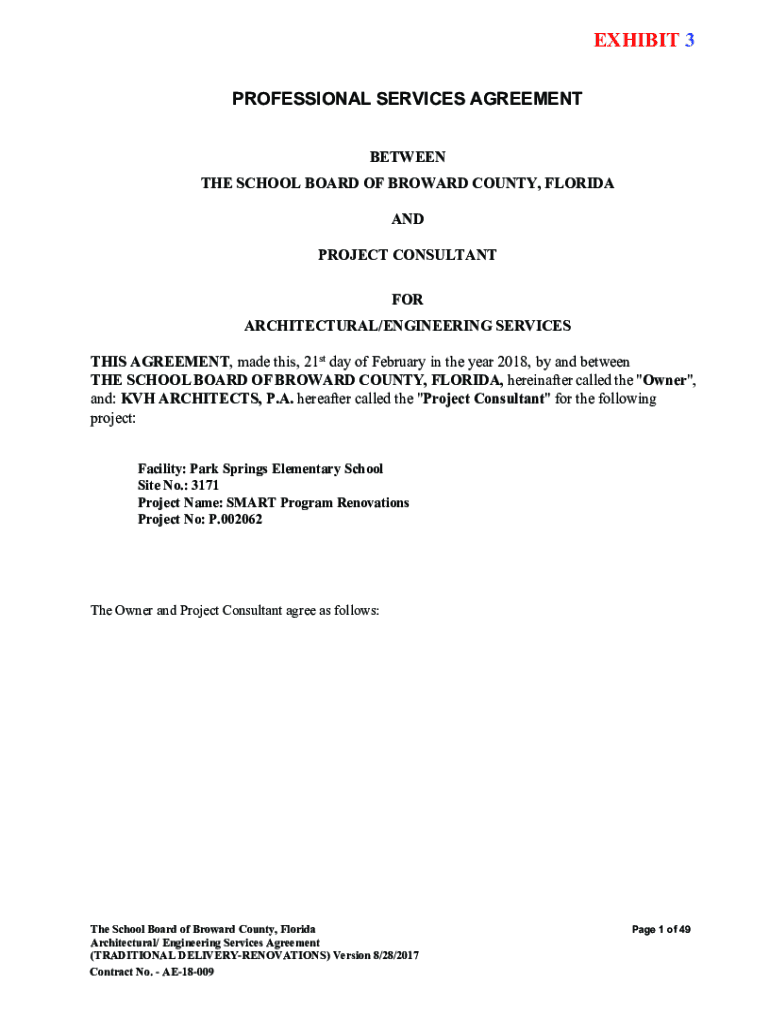 EXHIBIT 3

PROFESSIONAL SERVICES AGREEMENT

BETWEEN

THE SCHOOL BOARD OF BROWARD COUNTY, FLORIDA

AND

PROJECT CONSULTANT

FOR

ARCHITECTURAL/ENGINEERING SERVICES

THIS AGREEMENT, made this, 21$^{st}$ day of February in the year 2018, by and between THE SCHOOL BOARD OF BROWARD COUNTY, FLORIDA, hereinafter called the "Owner", and: KVH ARCHITECTS, P.A. hereafter called the "Project Consultant" for the following project:

Facility: Park Springs Elementary School
Site No.: 3171
Project Name: SMART Program Renovations
Project No: P.002062

The Owner and Project Consultant agree as follows:

The School Board of Broward County, Florida
Architectural/ Engineering Services Agreement
(TRADITIONAL DELIVERY-RENOVATIONS) Version 8/28/2017
Contract No. - AE-18-009

Page 1 of 49